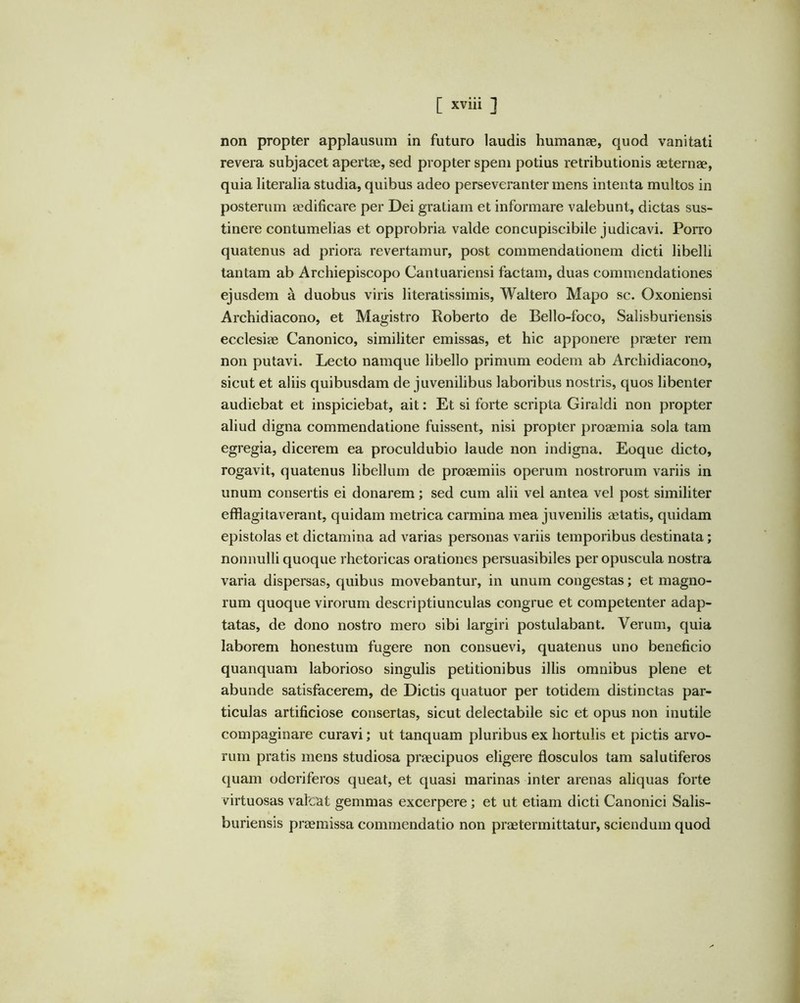 [ xviii ]

non propter applausum in futuro laudis humanæ, quod vanitati revera subjacet apertæ, sed propter spem potius retributionis æternæ, quia literalia studia, quibus adeo perseveranter mens intenta multos in posterum ædificare per Dei gratiam et informare valebunt, dictas sustinere contumelias et opprobria valde concupiscibile judicavi. Porro quatenus ad priora revertamur, post commendationem dicti libelli tantam ab Archiepiscopo Cantuariensi factam, duas commendationes ejusdem à duobus viris literatissimis, Waltero Mapo sc. Oxoniensi Archidiacono, et Magistro Roberto de Bello-foco, Salisburiensis ecclesiæ Canonico, similiter emissas, et hic apponere præter rem non putavi. Lecto namque libello primum eodem ab Archidiacono, sicut et aliis quibusdam de juvenilibus laboribus nostris, quos libenter audiebat et inspiciebat, ait: Et si forte scripta Giraldi non propter aliud digna commendatione fuissent, nisi propter proœmia sola tam egregia, dicerem ea proculdubio laude non indigna. Eoque dicto, rogavit, quatenus libellum de proœmiis operum nostrorum variis in unum consertis ei donarem; sed cum alii vel antea vel post similiter efflagitaverant, quidam metrica carmina mea juvenilis ætatis, quidam epistolas et dictamina ad varias personas variis temporibus destinata; nonnulli quoque rhetoricas orationes persuasibiles per opuscula nostra varia dispersas, quibus movebantur, in unum congestas; et magnorum quoque virorum descriptiunculas congrue et competenter adaptatas, de dono nostro mero sibi largiri postulabant. Verum, quia laborem honestum fugere non consuevi, quatenus uno beneficio quanquam laborioso singulis petitionibus illis omnibus plene et abunde satisfacerem, de Dictis quatuor per totidem distinctas particulas artificiose consertas, sicut delectabile sic et opus non inutile compaginare curavi; ut tanquam pluribus ex hortulis et pictis arvorum pratis mens studiosa præcipuos eligere flosculos tam salutiferos quam odoriferos queat, et quasi marinas inter arenas aliquas forte virtuosas valeat gemmas excerpere; et ut etiam dicti Canonici Salisburiensis præmissa commendatio non prætermittatur, sciendum quod